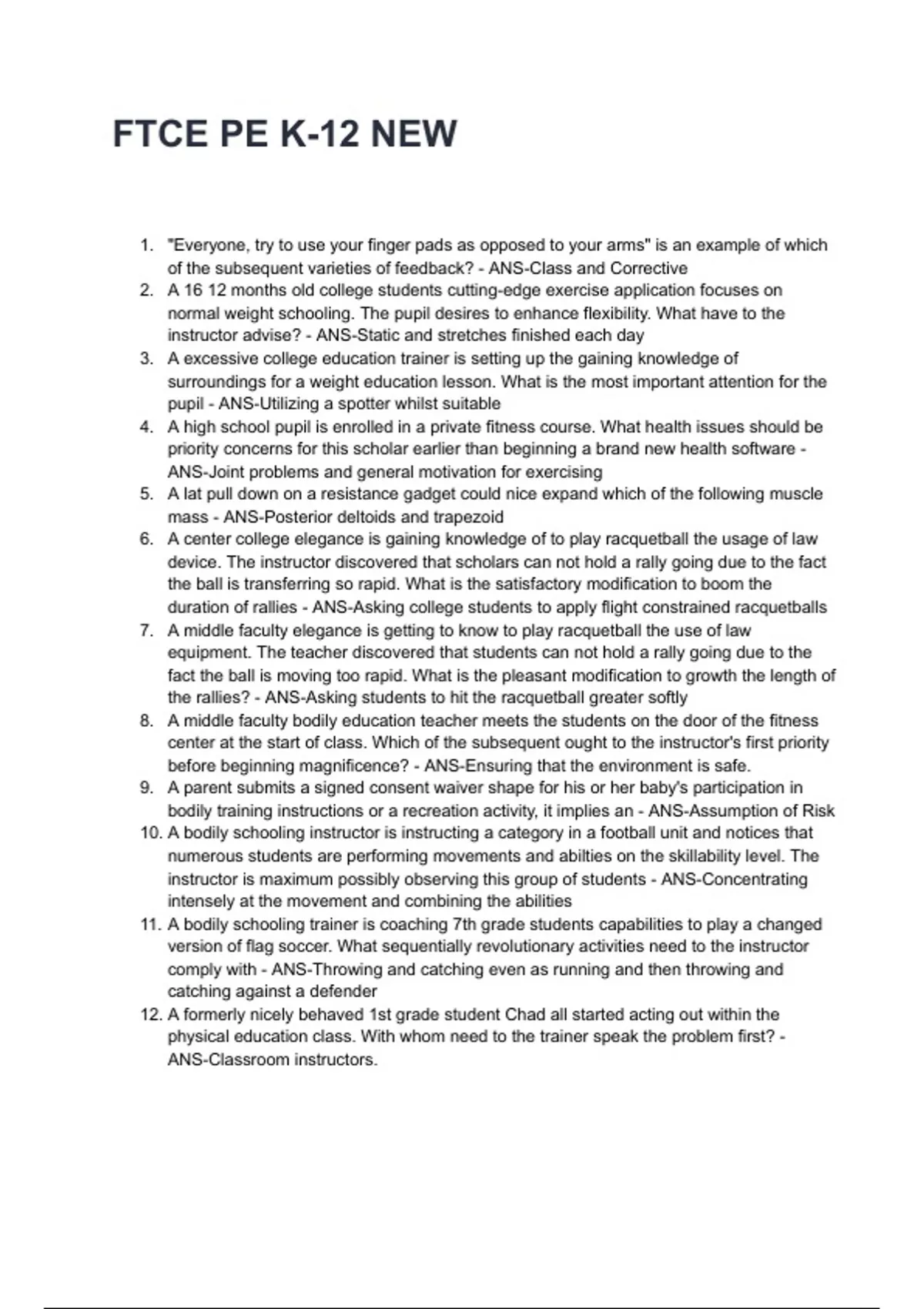 FTCE PE K-12 NEW

1. "Everyone, try to use your finger pads as opposed to your arms" is an example of which of the subsequent varieties of feedback? - ANS-Class and Corrective
2. A 16 12 months old college students cutting-edge exercise application focuses on normal weight schooling. The pupil desires to enhance flexibility. What have to the instructor advise? - ANS-Static and stretches finished each day
3. A excessive college education trainer is setting up the gaining knowledge of surroundings for a weight education lesson. What is the most important attention for the pupil - ANS-Utilizing a spotter whilst suitable
4. A high school pupil is enrolled in a private fitness course. What health issues should be priority concerns for this scholar earlier than beginning a brand new health software - ANS-Joint problems and general motivation for exercising
5. A lat pull down on a resistance gadget could nice expand which of the following muscle mass - ANS-Posterior deltoids and trapezoid
6. A center college elegance is gaining knowledge of to play racquetball the usage of law device. The instructor discovered that scholars can not hold a rally going due to the fact the ball is transferring so rapid. What is the satisfactory modification to boom the duration of rallies - ANS-Asking college students to apply flight constrained racquetballs
7. A middle faculty elegance is getting to know to play racquetball the use of law equipment. The teacher discovered that students can not hold a rally going due to the fact the ball is moving too rapid. What is the pleasant modification to growth the length of the rallies? - ANS-Asking students to hit the racquetball greater softly
8. A middle faculty bodily education teacher meets the students on the door of the fitness center at the start of class. Which of the subsequent ought to the instructor's first priority before beginning magnificence? - ANS-Ensuring that the environment is safe.
9. A parent submits a signed consent waiver shape for his or her baby's participation in bodily training instructions or a recreation activity, it implies an - ANS-Assumption of Risk
10. A bodily schooling instructor is instructing a category in a football unit and notices that numerous students are performing movements and abilties on the skillability level. The instructor is maximum possibly observing this group of students - ANS-Concentrating intensely at the movement and combining the abilities
11. A bodily schooling trainer is coaching 7th grade students capabilities to play a changed version of flag soccer. What sequentially revolutionary activities need to the instructor comply with - ANS-Throwing and catching even as running and then throwing and catching against a defender
12. A formerly nicely behaved 1st grade student Chad all started acting out within the physical education class. With whom need to the trainer speak the problem first? - ANS-Classroom instructors.